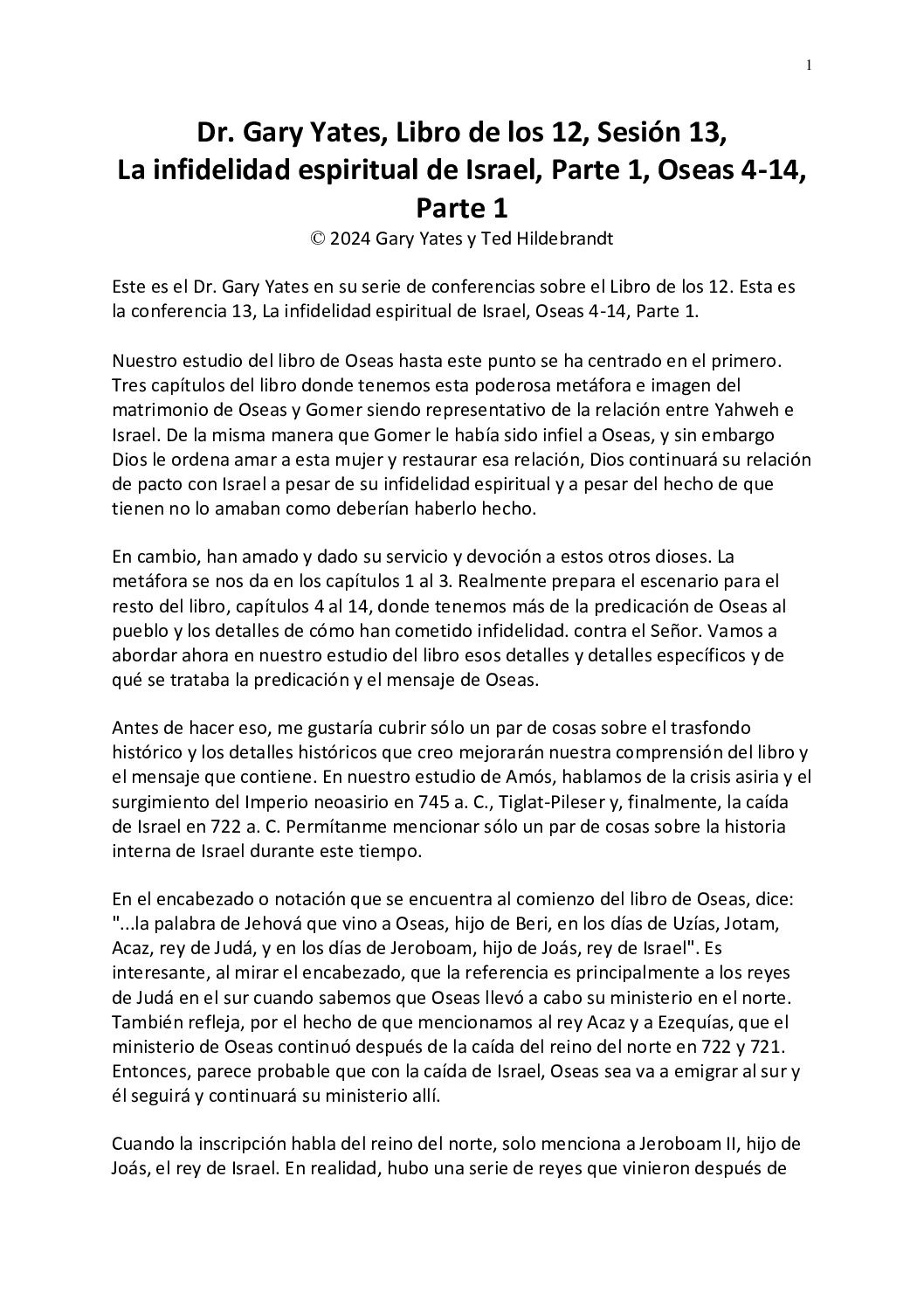 1

Dr. Gary Yates, Libro de los 12, Sesión 13,
La infidelidad espiritual de Israel, Parte 1, Oseas 4-14, Parte 1
© 2024 Gary Yates y Ted Hildebrandt

Este es el Dr. Gary Yates en su serie de conferencias sobre el Libro de los 12. Esta es la conferencia 13, La infidelidad espiritual de Israel, Oseas 4-14, Parte 1.

Nuestro estudio del libro de Oseas hasta este punto se ha centrado en el primero. Tres capítulos del libro donde tenemos esta poderosa metáfora e imagen del matrimonio de Oseas y Gomer siendo representativo de la relación entre Yahweh e Israel. De la misma manera que Gomer le había sido infiel a Oseas, y sin embargo Dios le ordena amar a esta mujer y restaurar esa relación, Dios continuará su relación de pacto con Israel a pesar de su infidelidad espiritual y a pesar del hecho de que tienen no lo amaban como deberían haberlo hecho.

En cambio, han amado y dado su servicio y devoción a estos otros dioses. La metáfora se nos da en los capítulos 1 al 3. Realmente prepara el escenario para el resto del libro, capítulos 4 al 14, donde tenemos más de la predicación de Oseas al pueblo y los detalles de cómo han cometido infidelidad. contra el Señor. Vamos a abordar ahora en nuestro estudio del libro esos detalles y detalles específicos y de qué se trataba la predicación y el mensaje de Oseas.

Antes de hacer eso, me gustaría cubrir sólo un par de cosas sobre el trasfondo histórico y los detalles históricos que creo mejorarán nuestra comprensión del libro y el mensaje que contiene. En nuestro estudio de Amós, hablamos de la crisis asiria y el surgimiento del Imperio neoasirio en 745 a. C., Tiglat-Pileser y, finalmente, la caída de Israel en 722 a. C. Permítanme mencionar sólo un par de cosas sobre la historia interna de Israel durante este tiempo.

En el encabezado o notación que se encuentra al comienzo del libro de Oseas, dice: "...la palabra de Jehová que vino a Oseas, hijo de Beri, en los días de Uzías, Jotam, Acaz, rey de Judá, y en los días de Jeroboam, hijo de Joás, rey de Israel". Es interesante, al mirar el encabezado, que la referencia es principalmente a los reyes de Judá en el sur cuando sabemos que Oseas llevó a cabo su ministerio en el norte. También refleja, por el hecho de que mencionamos al rey Acaz y a Ezequías, que el ministerio de Oseas continuó después de la caída del reino del norte en 722 y 721. Entonces, parece probable que con la caída de Israel, Oseas sea va a emigrar al sur y él seguirá y continuará su ministerio allí.

Cuando la inscripción habla del reino del norte, solo menciona a Jeroboam II, hijo de Joás, el rey de Israel. En realidad, hubo una serie de reyes que vinieron después de